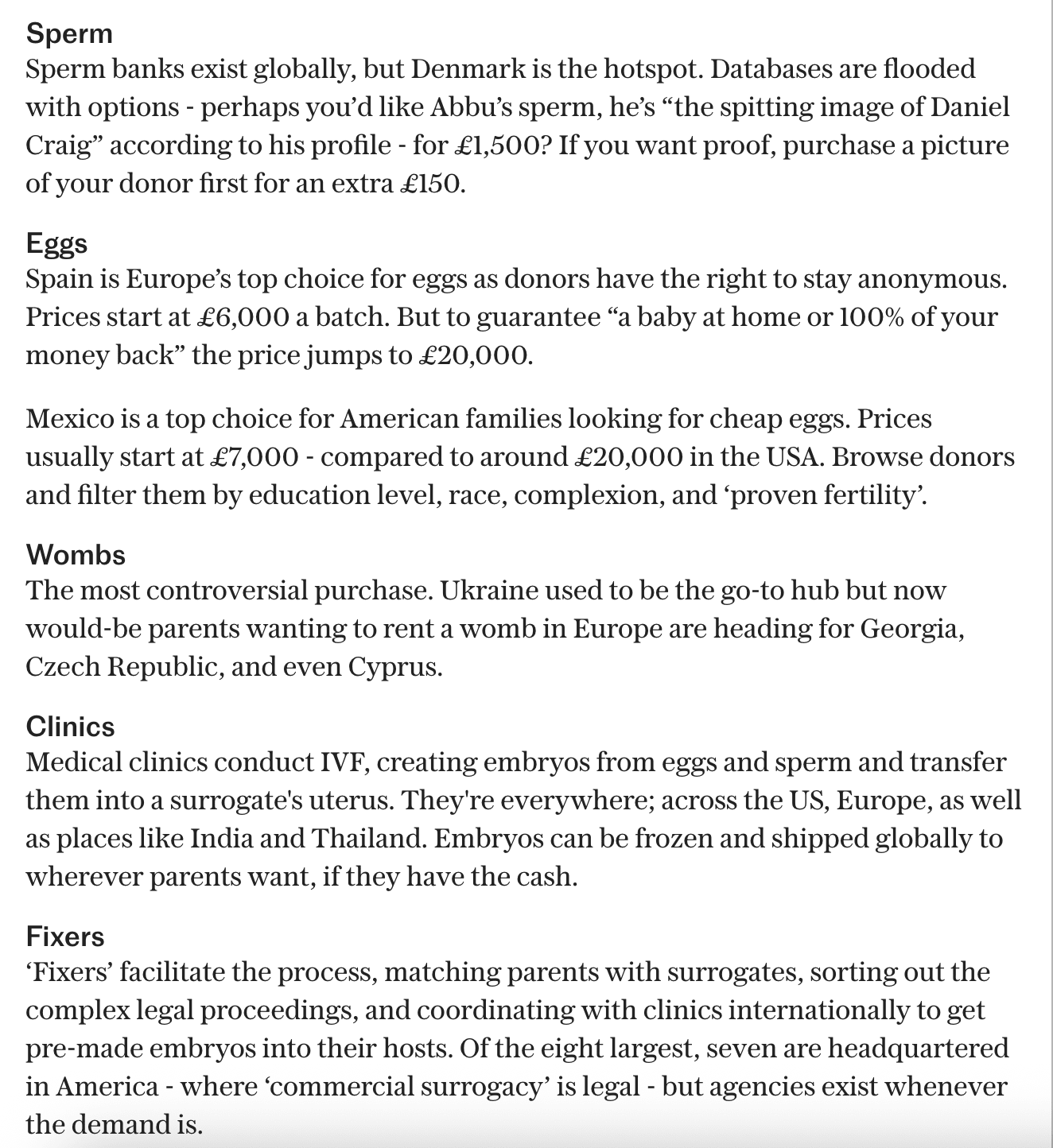 Sperm
Sperm banks exist globally, but Denmark is the hotspot. Databases are flooded with options - perhaps you'd like Abbu's sperm, he's "the spitting image of Daniel Craig" according to his profile - for £1,500? If you want proof, purchase a picture of your donor first for an extra £150.

Eggs
Spain is Europe's top choice for eggs as donors have the right to stay anonymous. Prices start at £6,000 a batch. But to guarantee "a baby at home or 100% of your money back" the price jumps to £20,000.

Mexico is a top choice for American families looking for cheap eggs. Prices usually start at £7,000 - compared to around £20,000 in the USA. Browse donors and filter them by education level, race, complexion, and 'proven fertility'.

Wombs
The most controversial purchase. Ukraine used to be the go-to hub but now would-be parents wanting to rent a womb in Europe are heading for Georgia, Czech Republic, and even Cyprus.

Clinics
Medical clinics conduct IVF, creating embryos from eggs and sperm and transfer them into a surrogate's uterus. They're everywhere; across the US, Europe, as well as places like India and Thailand. Embryos can be frozen and shipped globally to wherever parents want, if they have the cash.

Fixers
'Fixers' facilitate the process, matching parents with surrogates, sorting out the complex legal proceedings, and coordinating with clinics internationally to get pre-made embryos into their hosts. Of the eight largest, seven are headquartered in America - where 'commercial surrogacy' is legal - but agencies exist whenever the demand is.